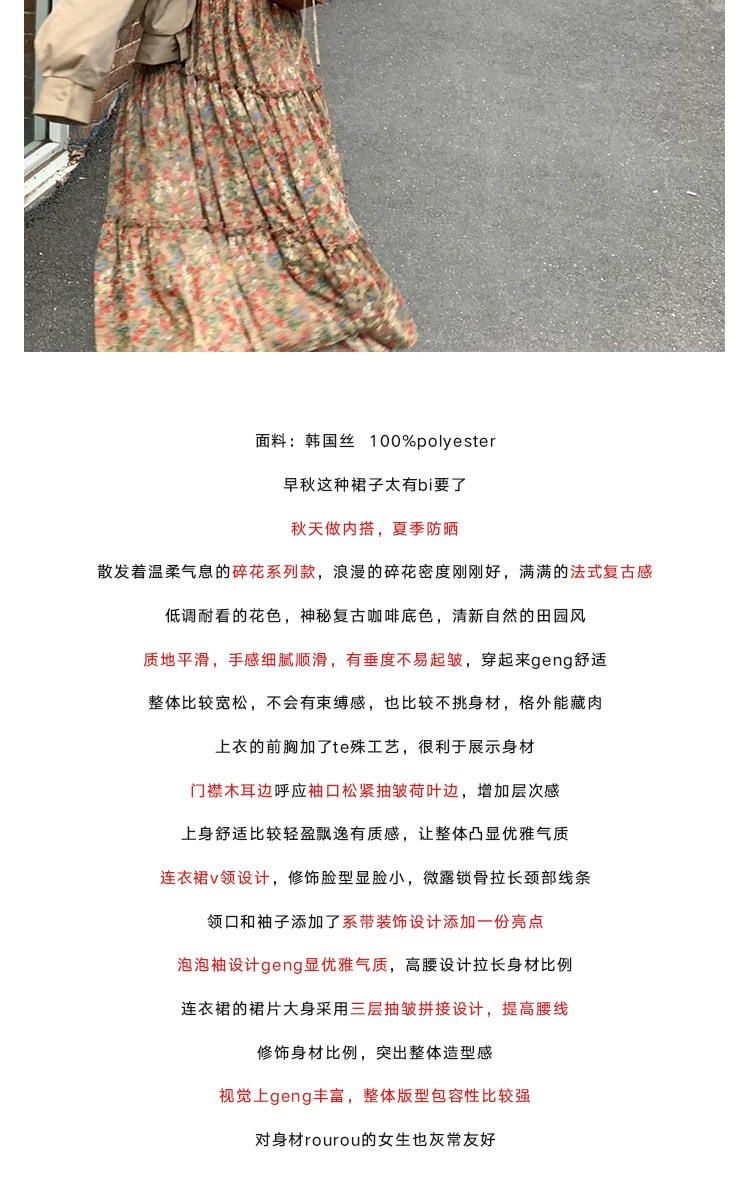 面料：韩国丝 100%polyester

早秋这种裙子太有bi要了

秋天做内搭，夏季防晒

散发着温柔气息的碎花系列款，浪漫的碎花密度刚刚好，满满的法式复古感

低调耐看的花色，神秘复古咖啡底色，清新自然的田园风

质地平滑，手感细腻顺滑，有垂度不易起皱，穿起来geng舒适

整体比较宽松，不会有束缚感，也比较不挑身材，格外能藏肉

上衣的前胸加了te殊工艺，很利于展示身材

门襟木耳边呼应袖口松紧抽皱荷叶边，增加层次感

上身舒适比较轻盈飘逸有质感，让整体凸显优雅气质

连衣裙v领设计，修饰脸型显脸小，微露锁骨拉长颈部线条

领口和袖子添加了系带装饰设计添加一份亮点

泡泡袖设计geng显优雅气质，高腰设计拉长身材比例

连衣裙的裙片大身采用三层抽皱拼接设计，提高腰线

修饰身材比例，突出整体造型感

视觉上geng丰富，整体版型包容性比较强

对身材rourou的女生也灰常友好